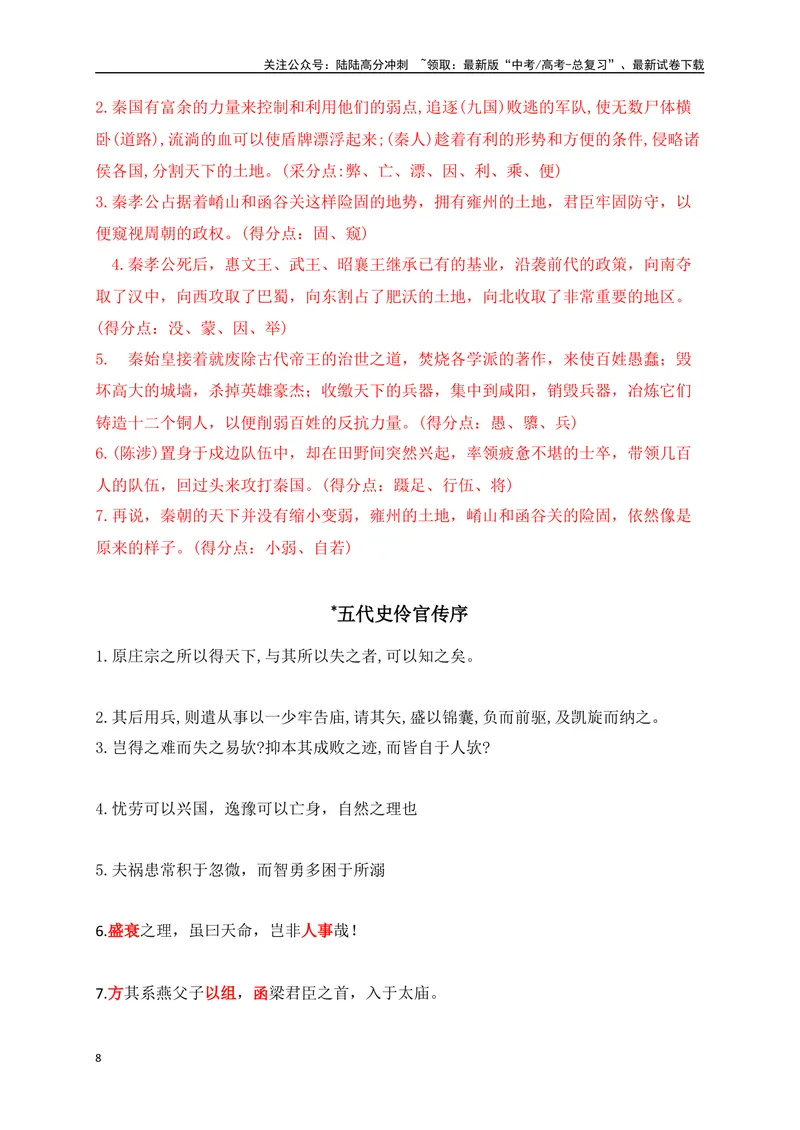 关注公众号：陆陆高分冲刺 ~领取：最新版“中考/高考-总复习”、最新试卷下载

2.秦国有富余的力量来控制和利用他们的弱点,追逐(九国)败逃的军队,使无数尸体横卧(道路),流淌的血可以使盾牌漂浮起来;(秦人)趁着有利的形势和方便的条件,侵略诸侯各国,分割天下的土地。(采分点:弊、亡、漂、因、利、乘、便)

3.秦孝公占据着崤山和函谷关这样险固的地势，拥有雍州的土地，君臣牢固防守，以便窥视周朝的政权。(得分点：固、窥)

4.秦孝公死后，惠文王、武王、昭襄王继承已有的基业，沿袭前代的政策，向南夺取了汉中，向西攻取了巴蜀，向东割占了肥沃的土地，向北收取了非常重要的地区。(得分点：没、蒙、因、举)

5. 秦始皇接着就废除古代帝王的治世之道，焚烧各学派的著作，来使百姓愚蠢；毁坏高大的城墙，杀掉英雄豪杰；收缴天下的兵器，集中到咸阳，销毁兵器，冶炼它们铸造十二个铜人，以便削弱百姓的反抗力量。(得分点：愚、隳、兵)

6.(陈涉)置身于戍边队伍中，却在田野间突然兴起，率领疲惫不堪的士卒，带领几百人的队伍，回过头来攻打秦国。(得分点：蹑足、行伍、将)

7.再说，秦朝的天下并没有缩小变弱，雍州的土地，崤山和函谷关的险固，依然像是原来的样子。(得分点：小弱、自若)

*五代史伶官传序

1.原庄宗之所以得天下,与其所以失之者,可以知之矣。

2.其后用兵,则遣从事以一少牢告庙,请其矢,盛以锦囊,负而前驱,及凯旋而纳之。

3.岂得之难而失之易欤?抑本其成败之迹,而皆自于人欤?

4.忧劳可以兴国，逸豫可以亡身，自然之理也

5.夫祸患常积于忽微，而智勇多困于所溺

6.盛衰之理，虽曰天命，岂非人事哉！

7.方其系燕父子以组，函梁君臣之首，入于太庙。

8